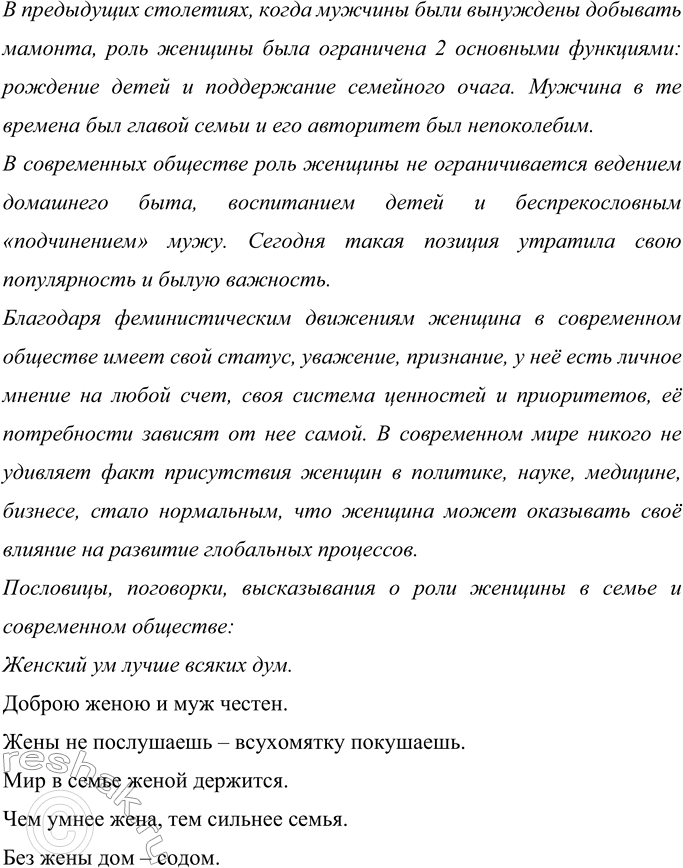 В предыдущих столетиях, когда мужчины были вынуждены добывать мамонта, роль женщины была ограничена 2 основными функциями: рождение детей и поддержание семейного очага. Мужчина в те времена был главой семьи и его авторитет был непоколебим.
В современных обществе роль женщины не ограничивается ведением домашнего быта, воспитанием детей и беспрекословным «подчинением» мужу. Сегодня такая позиция утратила свою популярность и былую важность.
Благодаря феминистическим движениям женщина в современном обществе имеет свой статус, уважение, признание, у неё есть личное мнение на любой счет, своя система ценностей и приоритетов, её потребности зависят от нее самой. В современном мире никого не удивляет факт присутствия женщин в политике, науке, медицине, бизнесе, стало нормальным, что женщина может оказывать своё влияние на развитие глобальных процессов.
Пословицы, поговорки, высказывания о роли женщины в семье и современном обществе:
Женский ум лучше всяких дум.
Доброю женою и муж честен.
Жены не послушаешь – всухомятку покушаешь.
Мир в семье женой держится.
Чем умнее жена, тем сильнее семья.
Без жены дом – содом.
reshak.ru